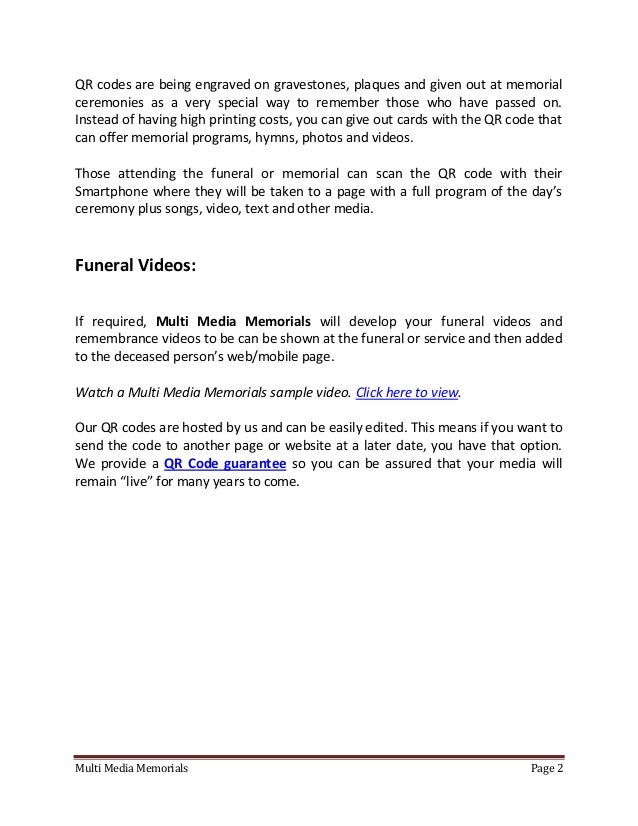 QR codes are being engraved on gravestones, plaques and given out at memorial ceremonies as a very special way to remember those who have passed on. Instead of having high printing costs, you can give out cards with the QR code that can offer memorial programs, hymns, photos and videos.

Those attending the funeral or memorial can scan the QR code with their Smartphone where they will be taken to a page with a full program of the day's ceremony plus songs, video, text and other media.

Funeral Videos:

If required, Multi Media Memorials will develop your funeral videos and remembrance videos to be can be shown at the funeral or service and then added to the deceased person's web/mobile page.

Watch a Multi Media Memorials sample video. Click here to view.

Our QR codes are hosted by us and can be easily edited. This means if you want to send the code to another page or website at a later date, you have that option. We provide a QR Code guarantee so you can be assured that your media will remain "live" for many years to come.

Multi Media Memorials

Page 2